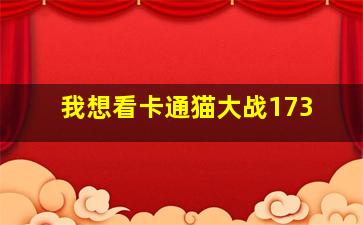 我想看卡通猫大战173